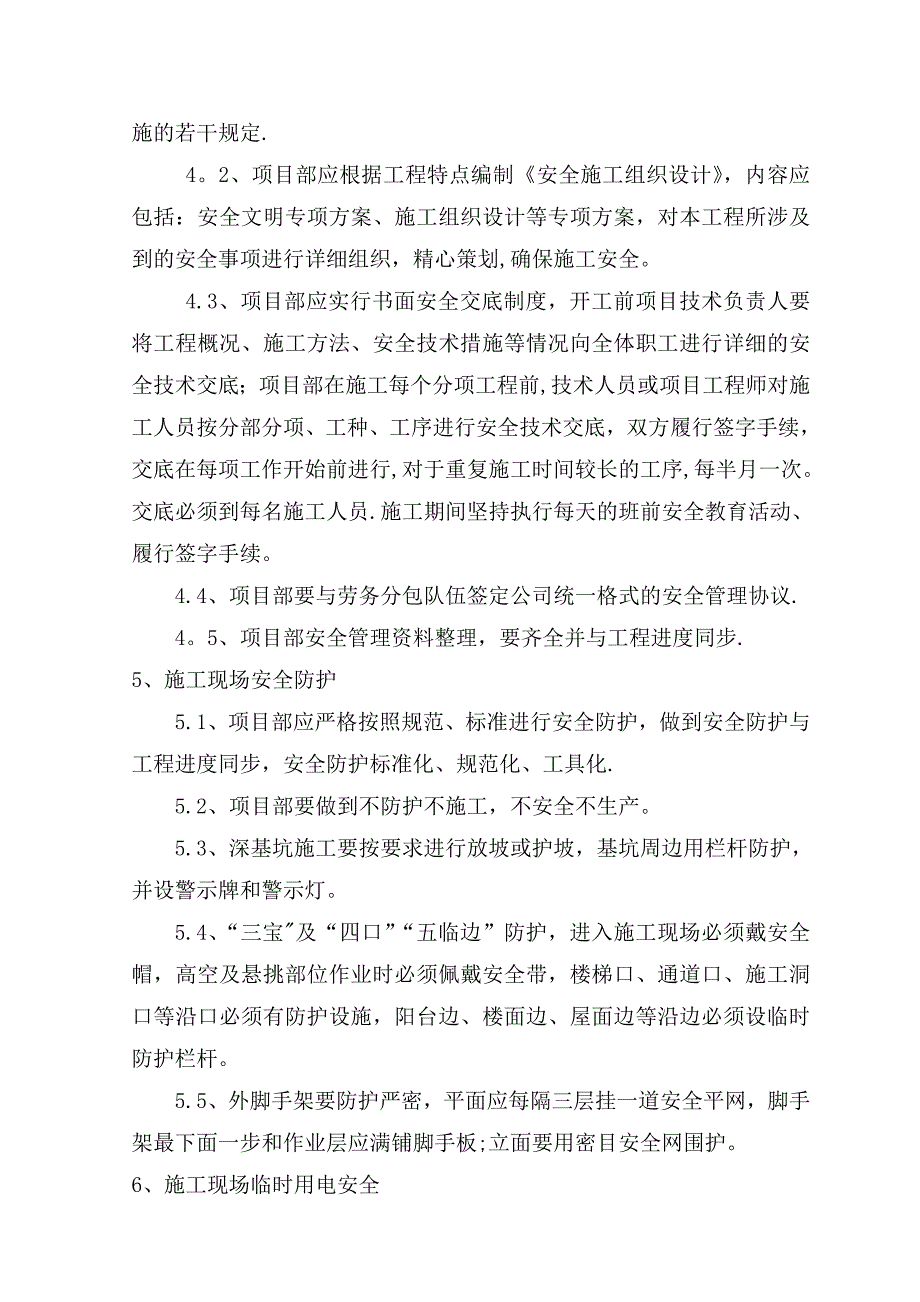 施的若干规定.

4。2、项目部应根据工程特点编制《安全施工组织设计》，内容应包括：安全文明专项方案、施工组织设计等专项方案，对本工程所涉及到的安全事项进行详细组织，精心策划,确保施工安全。

4.3、项目部应实行书面安全交底制度，开工前项目技术负责人要将工程概况、施工方法、安全技术措施等情况向全体职工进行详细的安全技术交底；项目部在施工每个分项工程前,技术人员或项目工程师对施工人员按分部分项、工种、工序进行安全技术交底，双方履行签字手续，交底在每项工作开始前进行,对于重复施工时间较长的工序,每半月一次。交底必须到每名施工人员.施工期间坚持执行每天的班前安全教育活动、履行签字手续。

4.4、项目部要与劳务分包队伍签定公司统一格式的安全管理协议.

4。5、项目部安全管理资料整理，要齐全并与工程进度同步.

5、施工现场安全防护

5.1、项目部应严格按照规范、标准进行安全防护，做到安全防护与工程进度同步，安全防护标准化、规范化、工具化.

5.2、项目部要做到不防护不施工，不安全不生产。

5.3、深基坑施工要按要求进行放坡或护坡，基坑周边用栏杆防护，并设警示牌和警示灯。

5.4、“三宝"及“四口”“五临边”防护，进入施工现场必须戴安全帽，高空及悬挑部位作业时必须佩戴安全带，楼梯口、通道口、施工洞口等沿口必须有防护设施，阳台边、楼面边、屋面边等沿边必须设临时防护栏杆。

5.5、外脚手架要防护严密，平面应每隔三层挂一道安全平网，脚手架最下面一步和作业层应满铺脚手板;立面要用密目安全网围护。

6、施工现场临时用电安全